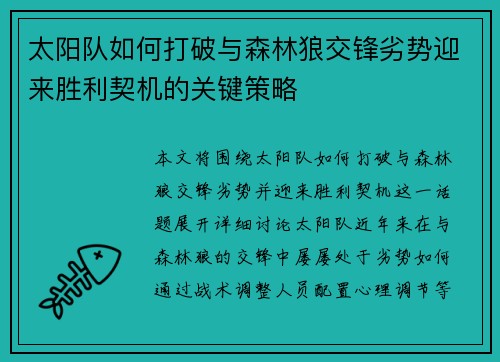 太阳队如何打破与森林狼交锋劣势迎来胜利契机的关键策略

本文将围绕太阳队如何打破与森林狼交锋劣势并迎来胜利契机这一话题展开详细讨论太阳队近年来在与森林狼的交锋中屡屡处于劣势如何通过战术调整人员配置心理调节等